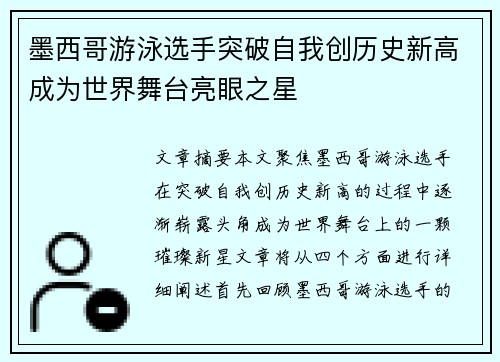 墨西哥游泳选手突破自我创历史新高成为世界舞台亮眼之星

文章摘要本文聚焦墨西哥游泳选手在突破自我创历史新高的过程中逐渐崭露头角成为世界舞台上的一颗璀璨新星文章将从四个方面进行详细阐述首先回顾墨西哥游泳选手的